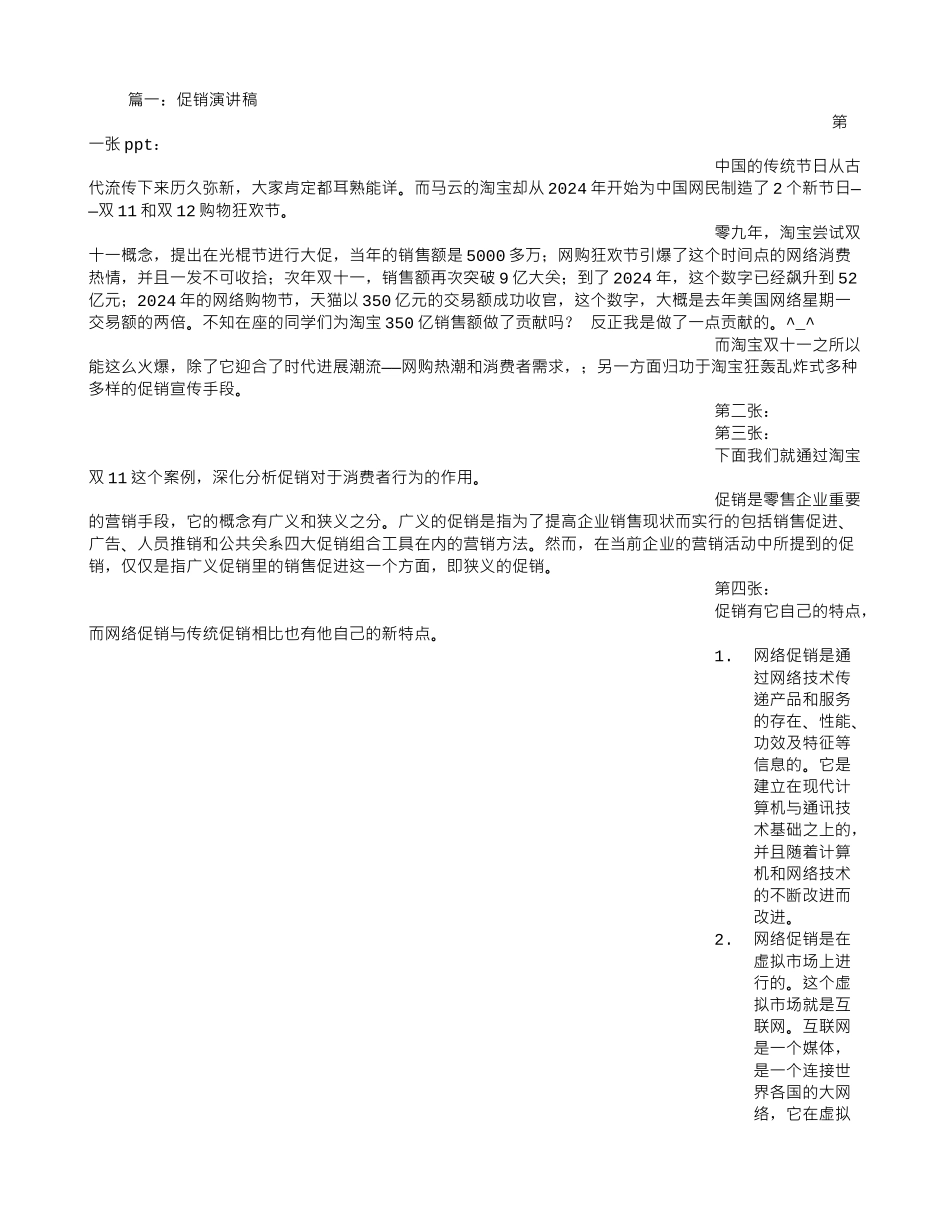 篇一：促销演讲稿

第一张 ppt：

中国的传统节日从古代流传下来历久弥新，大家肯定都耳熟能详。而马云的淘宝却从 2024 年开始为中国网民制造了 2 个新节日——双 11 和双 12 购物狂欢节。

零九年，淘宝尝试双十一概念，提出在光棍节进行大促，当年的销售额是 5000 多万；网购狂欢节引爆了这个时间点的网络消费热情，并且一发不可收拾；次年双十一，销售额再次突破 9 亿大关；到了 2024 年，这个数字已经飙升到 52 亿元；2024 年的网络购物节，天猫以 350 亿元的交易额成功收官，这个数字，大概是去年美国网络星期一交易额的两倍。不知在座的同学们为淘宝 350 亿销售额做了贡献吗？ 反正我是做了一点贡献的。^_^

而淘宝双十一之所以能这么火爆，除了它迎合了时代进展潮流——网购热潮和消费者需求，；另一方面归功于淘宝狂轰乱炸式多种多样的促销宣传手段。

第二张：

第三张：

下面我们就通过淘宝双 11 这个案例，深化分析促销对于消费者行为的作用。

促销是零售企业重要的营销手段，它的概念有广义和狭义之分。广义的促销是指为了提高企业销售现状而实行的包括销售促进、广告、人员推销和公共关系四大促销组合工具在内的营销方法。然而，在当前企业的营销活动中所提到的促销，仅仅是指广义促销里的销售促进这一个方面，即狭义的促销。

第四张：

促销有它自己的特点，而网络促销与传统促销相比也有他自己的新特点。

1. 网络促销是通过网络技术传递产品和服务的存在、性能、功效及特征等信息的。它是建立在现代计算机与通讯技术基础之上的，并且随着计算机和网络技术的不断改进而改进。
2. 网络促销是在虚拟市场上进行的。这个虚拟市场就是互联网。互联网是一个媒体，是一个连接世界各国的大网络，它在虚拟